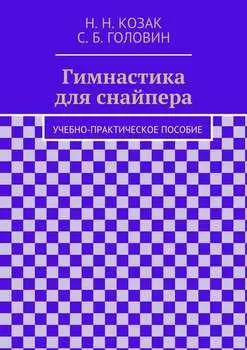 Н. Н. КОЗАК
С. Б. ГОЛОВИН

Гимнастика для снайпера

УЧЕБНО-ПРАКТИЧЕСКОЕ ПОСОБИЕ